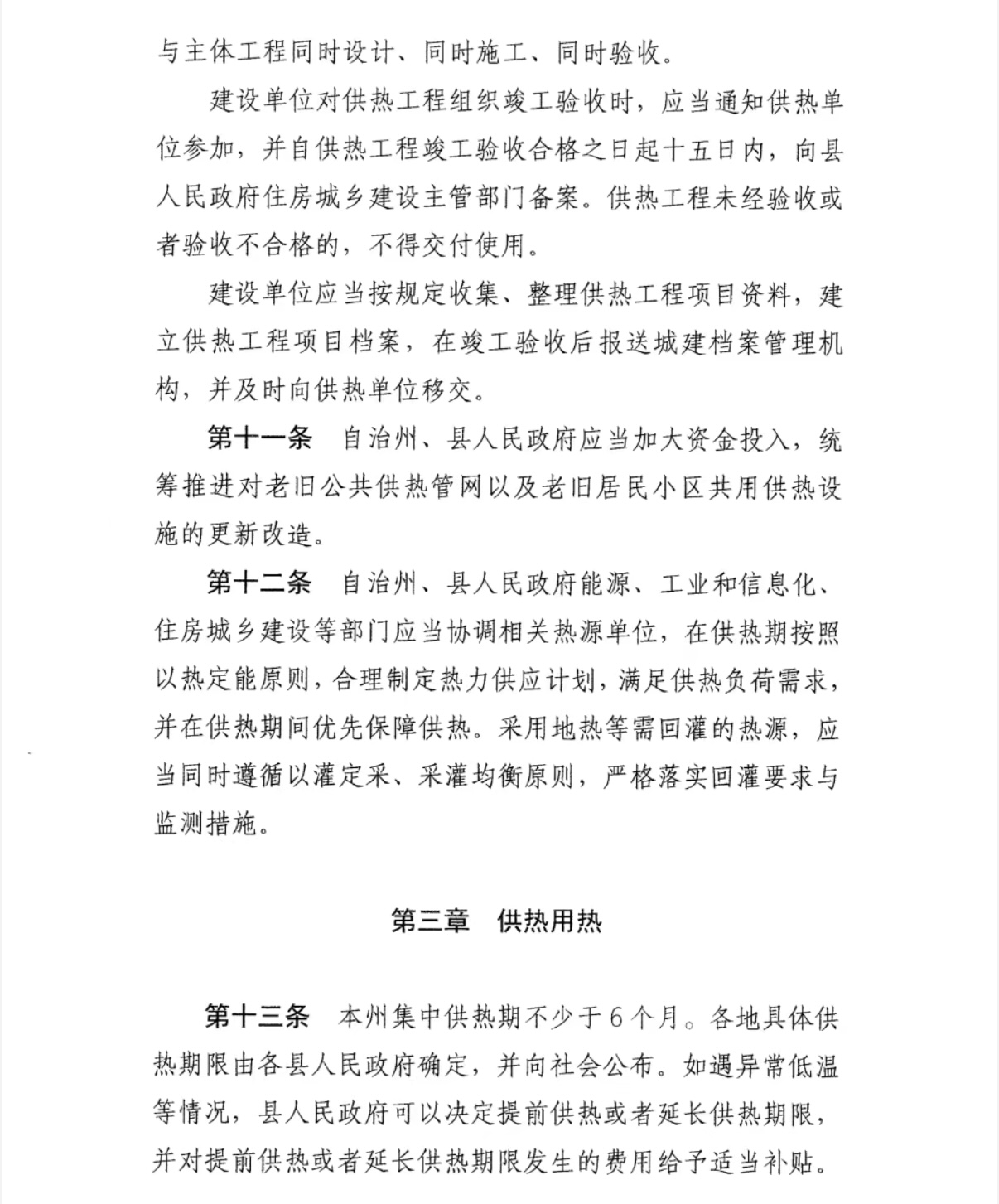 与主体工程同时设计、同时施工、同时验收。

建设单位对供热工程组织竣工验收时，应当通知供热单位参加，并自供热工程竣工验收合格之日起十五日内，向县人民政府住房城乡建设主管部门备案。供热工程未经验收或者验收不合格的，不得交付使用。

建设单位应当按规定收集、整理供热工程项目资料，建立供热工程项目档案，在竣工验收后报送城建档案管理机构，并及时向供热单位移交。

第十一条　自治州、县人民政府应当加大资金投入，统筹推进对老旧公共供热管网以及老旧居民小区共用供热设施的更新改造。

第十二条　自治州、县人民政府能源、工业和信息化、住房城乡建设等部门应当协调相关热源单位，在供热期按照以热定能原则，合理制定热力供应计划，满足供热负荷需求，并在供热期间优先保障供热。采用地热等需回灌的热源，应当同时遵循以灌定采、采灌均衡原则，严格落实回灌要求与监测措施。

第三章　供热用热

第十三条　本州集中供热期不少于6个月。各地具体供热期限由各县人民政府确定，并向社会公布。如遇异常低温等情况，县人民政府可以决定提前供热或者延长供热期限，并对提前供热或者延长供热期限发生的费用给予适当补贴。